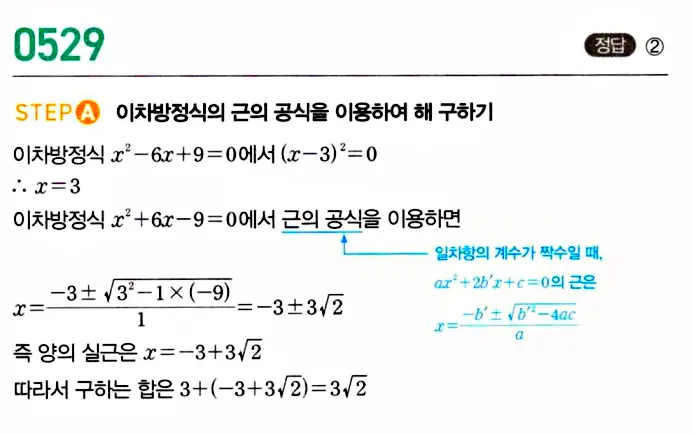 0529

정답 ②

STEP A 이차방정식의 근의 공식을 이용하여 해 구하기

이차방정식 $x^2-6x+9=0$에서 $(x-3)^2=0$

$\therefore x=3$

이차방정식 $x^2+6x-9=0$에서 근의 공식을 이용하면

일차항의 계수가 짝수일 때, $ax^2+2b'x+c=0$의 근은 $x=\frac{-b'\pm\sqrt{b'^2-4ac}}{a}$

$x=\frac{-3\pm\sqrt{3^2-1\times(-9)}}{1}=-3\pm3\sqrt{2}$

즉 양의 실근은 $x=-3+3\sqrt{2}$

따라서 구하는 합은 $3+(-3+3\sqrt{2})=3\sqrt{2}$